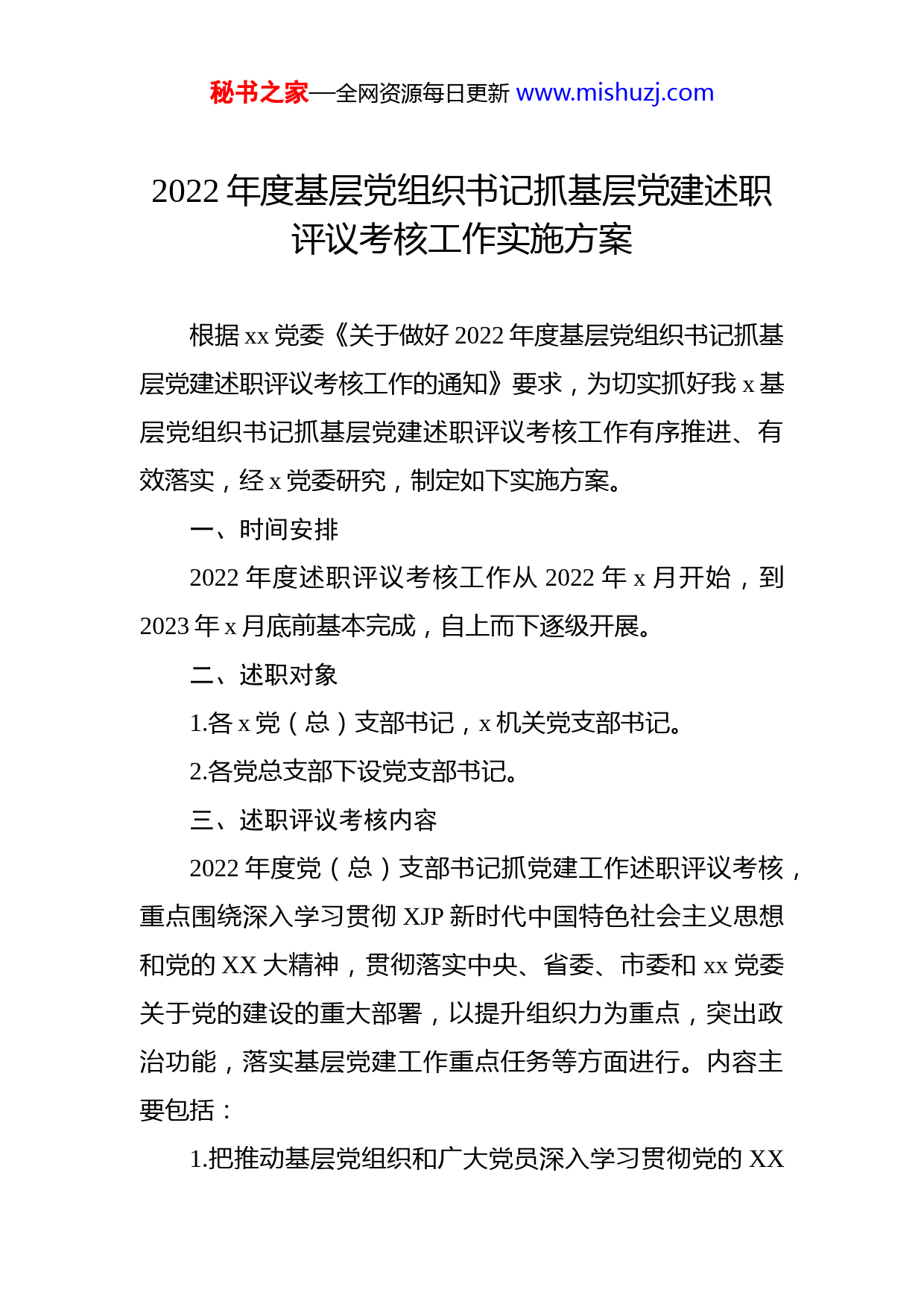 秘书之家—全网资源每日更新 www.mishuzj.com

2022 年度基层党组织书记抓基层党建述职评议考核工作实施方案

根据 xx 党委《关于做好 2022 年度基层党组织书记抓基层党建述职评议考核工作的通知》要求，为切实抓好我 x 基层党组织书记抓基层党建述职评议考核工作有序推进、有效落实，经 x 党委研究，制定如下实施方案。

一、时间安排

2022 年度述职评议考核工作从 2022 年 x 月开始，到 2023 年 x 月底前基本完成，自上而下逐级开展。

二、述职对象

1.各 x 党（总）支部书记，x 机关党支部书记。

2.各党总支部下设党支部书记。

三、述职评议考核内容

2022 年度党（总）支部书记抓党建工作述职评议考核，重点围绕深入学习贯彻 XJP 新时代中国特色社会主义思想和党的 XX 大精神，贯彻落实中央、省委、市委和 xx 党委关于党的建设的重大部署，以提升组织力为重点，突出政治功能，落实基层党建工作重点任务等方面进行。内容主要包括：

1.把推动基层党组织和广大党员深入学习贯彻党的 XX